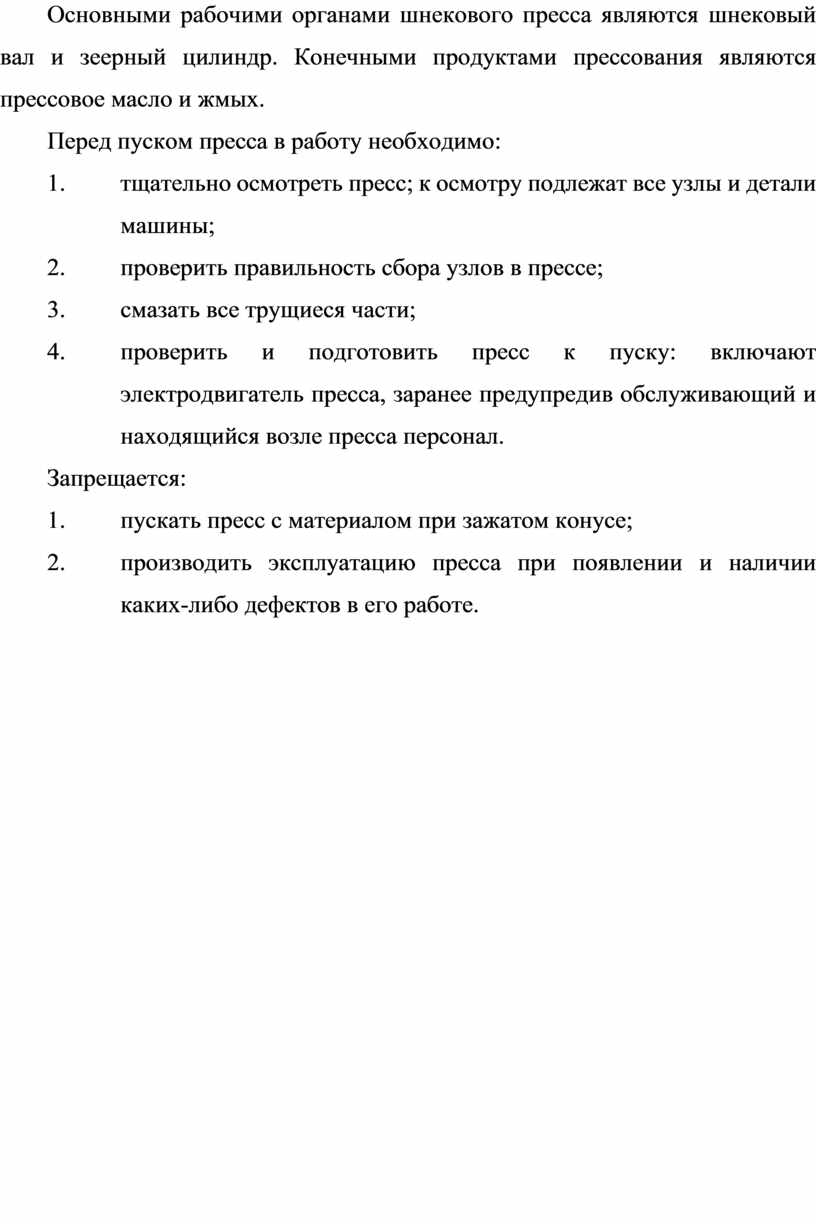 Основными рабочими органами шнекового пресса являются шнековый вал и зеерный цилиндр. Конечными продуктами прессования являются прессовое масло и жмых.

Перед пуском пресса в работу необходимо:

1. тщательно осмотреть пресс; к осмотру подлежат все узлы и детали машины;
2. проверить правильность сбора узлов в прессе;
3. смазать все трущиеся части;
4. проверить и подготовить пресс к пуску: включают электродвигатель пресса, заранее предупредив обслуживающий и находящийся возле пресса персонал.

Запрещается:

1. пускать пресс с материалом при зажатом конусе;
2. производить эксплуатацию пресса при появлении и наличии каких-либо дефектов в его работе.